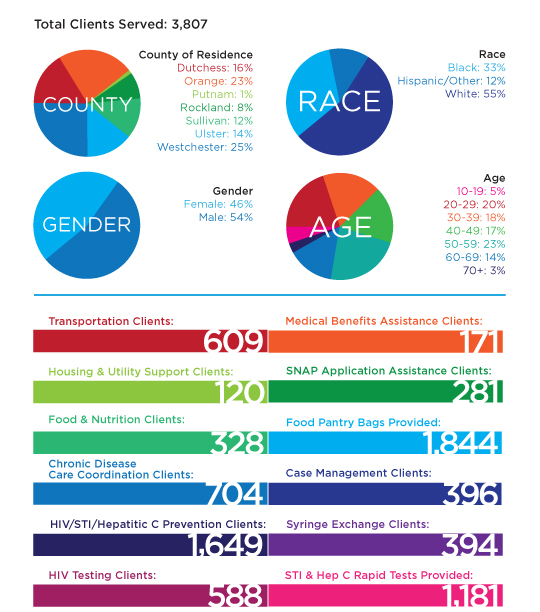 Total Clients Served: 3,807

COUNTY

County of Residence
Dutchess: 16%
Orange: 23%
Putnam: 1%
Rockland: 8%
Sullivan: 12%
Ulster: 14%
Westchester: 25%

RACE

Race
Black: 33%
Hispanic/Other: 12%
White: 55%

GENDER

Gender
Female: 46%
Male: 54%

AGE

Age
10-19: 5%
20-29: 20%
30-39: 18%
40-49: 17%
50-59: 23%
60-69: 14%
70+: 3%

Transportation Clients:
609

Medical Benefits Assistance Clients:
171

Housing & Utility Support Clients:
120

SNAP Application Assistance Clients:
281

Food & Nutrition Clients:
328

Food Pantry Bags Provided:
1,844

Chronic Disease Care Coordination Clients:
704

Case Management Clients:
396

HIV/STI/Hepatitic C Prevention Clients:
1,649

Syringe Exchange Clients:
394

HIV Testing Clients:
588

STI & Hep C Rapid Tests Provided:
1,181